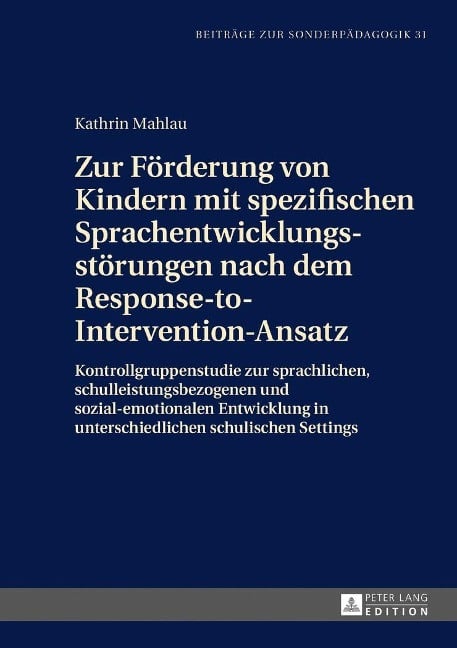 BEITRÄGE ZUR SONDERPÄDAGOGIK 31

Kathrin Mahlau

Zur Förderung von Kindern mit spezifischen Sprachentwicklungsstörungen nach dem Response-to-Intervention-Ansatz

Kontrollgruppenstudie zur sprachlichen, schulleistungsbezogenen und sozial-emotionalen Entwicklung in unterschiedlichen schulischen Settings

PETER LANG
EDITION